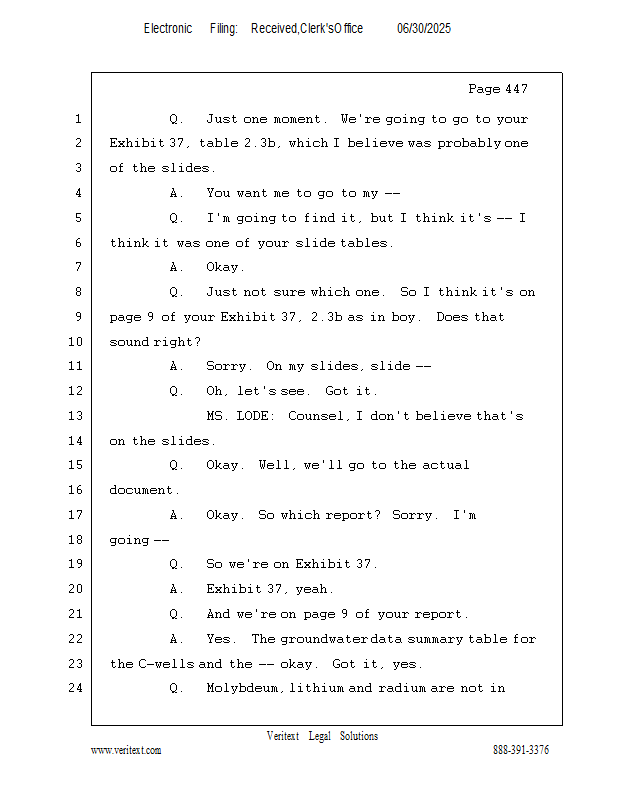 Electronic Filing: Received,Clerk'sOffice 06/30/2025

Page 447

1 Q. Just one moment. We're going to go to your
2 Exhibit 37, table 2.3b, which I believe was probably one
3 of the slides.
4 A. You want me to go to my --
5 Q. I'm going to find it, but I think it's -- I
6 think it was one of your slide tables.
7 A. Okay.
8 Q. Just not sure which one. So I think it's on
9 page 9 of your Exhibit 37, 2.3b as in boy. Does that
10 sound right?
11 A. Sorry. On my slides, slide --
12 Q. Oh, let's see. Got it.
13 MS. LODE: Counsel, I don't believe that's
14 on the slides.
15 Q. Okay. Well, we'll go to the actual
16 document.
17 A. Okay. So which report? Sorry. I'm
18 going --
19 Q. So we're on Exhibit 37.
20 A. Exhibit 37, yeah.
21 Q. And we're on page 9 of your report.
22 A. Yes. The groundwater data summary table for
23 the C-wells and the -- okay. Got it, yes.
24 Q. Molybdeum, lithium and radium are not in

Veritext Legal Solutions
www.veritext.com 888-391-3376